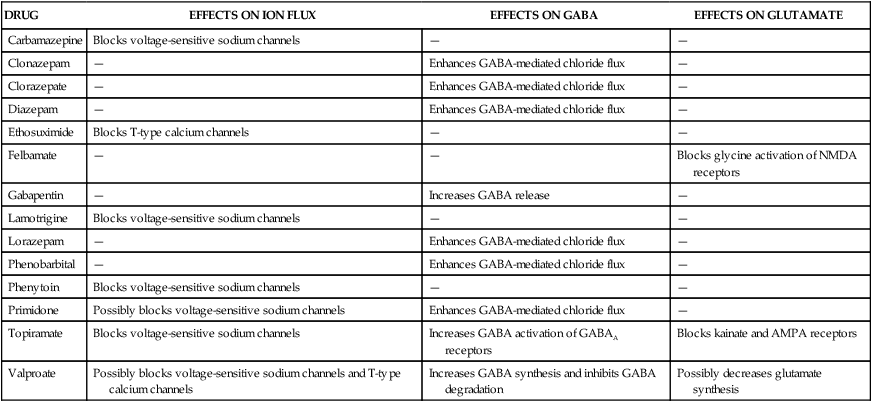 | DRUG | EFFECTS ON ION FLUX | EFFECTS ON GABA | EFFECTS ON GLUTAMATE |
|---|---|---|---|
| Carbamazepine | Blocks voltage-sensitive sodium channels | — | — |
| Clonazepam | — | Enhances GABA-mediated chloride flux | — |
| Clorazepate | — | Enhances GABA-mediated chloride flux | — |
| Diazepam | — | Enhances GABA-mediated chloride flux | — |
| Ethosuximide | Blocks T-type calcium channels | — | — |
| Felbamate | — | — | Blocks glycine activation of NMDA receptors |
| Gabapentin | — | Increases GABA release | — |
| Lamotrigine | Blocks voltage-sensitive sodium channels | — | — |
| Lorazepam | — | Enhances GABA-mediated chloride flux | — |
| Phenobarbital | — | Enhances GABA-mediated chloride flux | — |
| Phenytoin | Blocks voltage-sensitive sodium channels | — | — |
| Primidone | Possibly blocks voltage-sensitive sodium channels | Enhances GABA-mediated chloride flux | — |
| Topiramate | Blocks voltage-sensitive sodium channels | Increases GABA activation of $GABA_A$ receptors | Blocks kainate and AMPA receptors |
| Valproate | Possibly blocks voltage-sensitive sodium channels and T-type calcium channels | Increases GABA synthesis and inhibits GABA degradation | Possibly decreases glutamate synthesis |